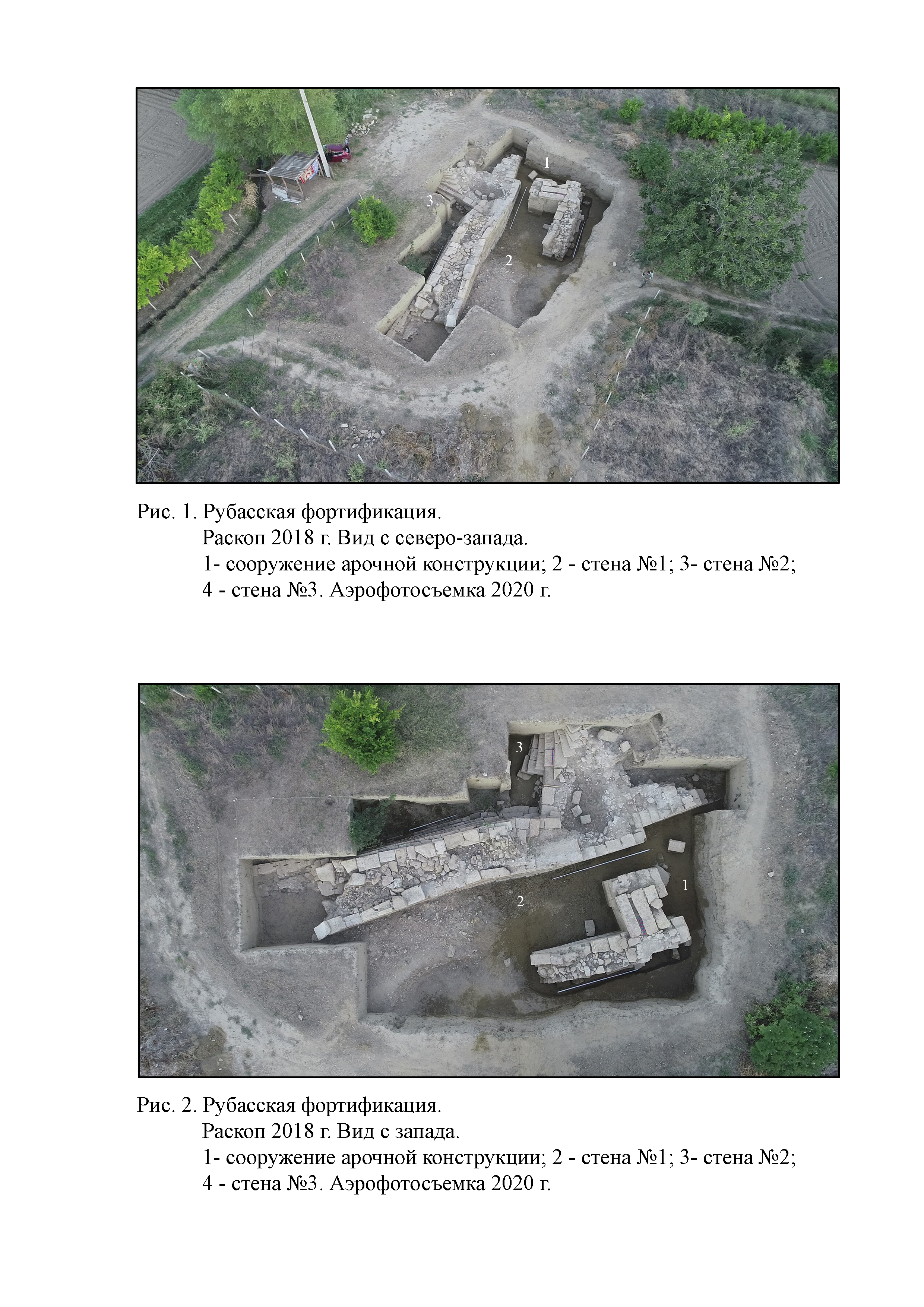 1

3

2

Рис. 1. Рубасская фортификация.
Раскоп 2018 г. Вид с северо-запада.
1- сооружение арочной конструкции; 2 - стена №1; 3- стена №2;
4 - стена №3. Аэрофотосъемка 2020 г.

3

1

2

Рис. 2. Рубасская фортификация.
Раскоп 2018 г. Вид с запада.
1- сооружение арочной конструкции; 2 - стена №1; 3- стена №2;
4 - стена №3. Аэрофотосъемка 2020 г.